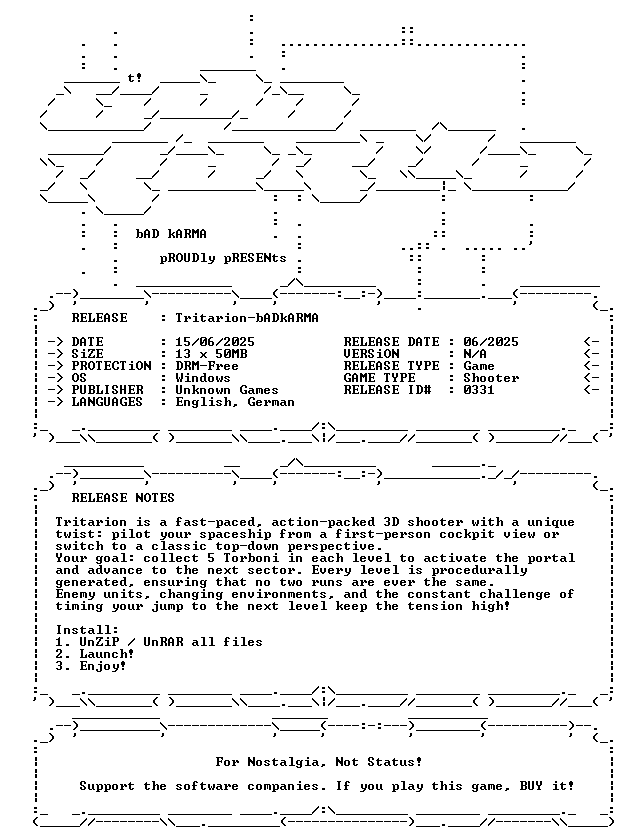 t!

bAD kARMA

pROUDly pRESENts

RELEASE : Tritarion-bADkARMA

-> DATE : 15/06/2025
-> SiZE : 13 x 50MB
-> PROTECTiON : DRM-Free
-> OS : Windows
-> PUBLISHER : Unknown Games
-> LANGUAGES : English, German

RELEASE DATE : 06/2025 <-
VERSiON : N/A <-
RELEASE TYPE : Game <-
GAME TYPE : Shooter <-
RELEASE ID# : 0331 <-

RELEASE NOTES

Tritarion is a fast-paced, action-packed 3D shooter with a unique twist: pilot your spaceship from a first-person cockpit view or switch to a classic top-down perspective.
Your goal: collect 5 Torboni in each level to activate the portal and advance to the next sector. Every level is procedurally generated, ensuring that no two runs are ever the same.
Enemy units, changing environments, and the constant challenge of timing your jump to the next level keep the tension high!

Install:
1. UnZiP / UnRAR all files
2. Launch!
3. Enjoy!

For Nostalgia, Not Status!

Support the software companies. If you play this game, BUY it!